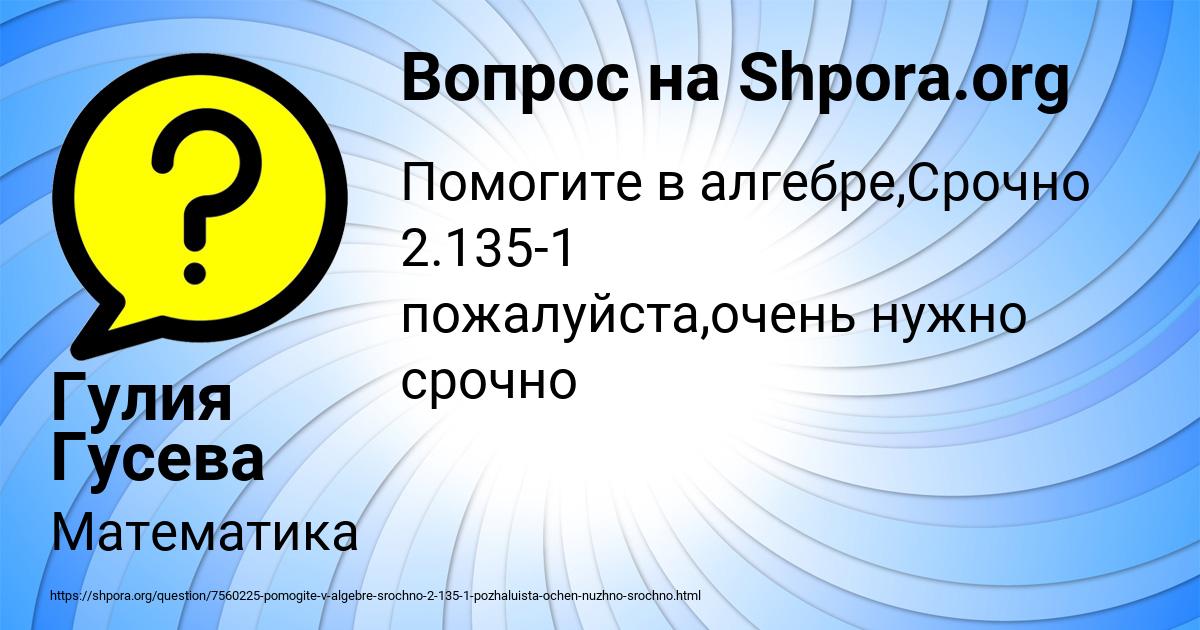 Вопрос на Shpora.org

Помогите в алгебре,Срочно 2.135-1 пожалуйста,очень нужно срочно

Гулия Гусева

Математика

https://shpora.org/question/7560225-pomogite-v-algebre-srochno-2-135-1-pozhaluista-ochen-nuzhno-srochno.html